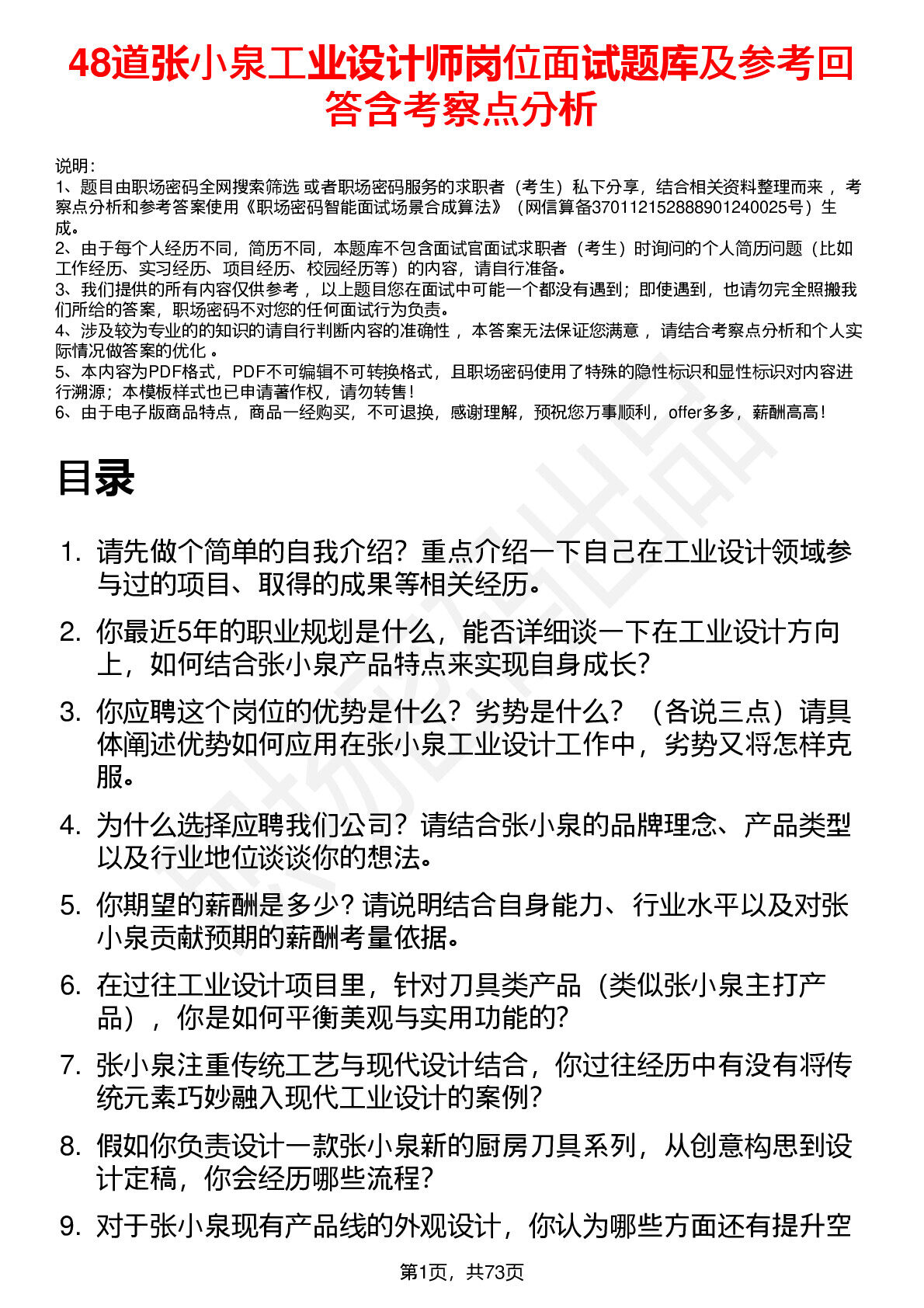 48道张小泉工业设计师岗位面试题库及参考回答含考察点分析

说明：
1、题目由职场密码全网搜索筛选 或者职场密码服务的求职者（考生）私下分享，结合相关资料整理而来 ，考察点分析和参考答案使用《职场密码智能面试场景合成算法》（网信算备370112152888901240025号）生成。
2、由于每个人经历不同，简历不同，本题库不包含面试官面试求职者（考生）时询问的个人简历问题（比如工作经历、实习经历、项目经历、校园经历等）的内容，请自行准备。
3、我们提供的所有内容仅供参考 ，以上题目您在面试中可能一个都没有遇到；即使遇到，也请勿完全照搬我们所给的答案，职场密码不对您的任何面试行为负责。
4、涉及较为专业的的知识的请自行判断内容的准确性 ，本答案无法保证您满意 ，请结合考察点分析和个人实际情况做答案的优化 。
5、本内容为PDF格式，PDF不可编辑不可转换格式，且职场密码使用了特殊的隐性标识和显性标识对内容进行溯源；本模板样式也已申请著作权，请勿转售！
6、由于电子版商品特点，商品一经购买，不可退换，感谢理解，预祝您万事顺利，offer多多，薪酬高高！

目录

1. 请先做个简单的自我介绍？重点介绍一下自己在工业设计领域参与过的项目、取得的成果等相关经历。
2. 你最近5年的职业规划是什么，能否详细谈一下在工业设计方向上，如何结合张小泉产品特点来实现自身成长？
3. 你应聘这个岗位的优势是什么？劣势是什么？（各说三点）请具体阐述优势如何应用在张小泉工业设计工作中，劣势又将怎样克服。
4. 为什么选择应聘我们公司？请结合张小泉的品牌理念、产品类型以及行业地位谈谈你的想法。
5. 你期望的薪酬是多少？请说明结合自身能力、行业水平以及对张小泉贡献预期的薪酬考量依据。
6. 在过往工业设计项目里，针对刀具类产品（类似张小泉主打产品），你是如何平衡美观与实用功能的？
7. 张小泉注重传统工艺与现代设计结合，你过往经历中有没有将传统元素巧妙融入现代工业设计的案例？
8. 假如你负责设计一款张小泉新的厨房刀具系列，从创意构思到设计定稿，你会经历哪些流程？
9. 对于张小泉现有产品线的外观设计，你认为哪些方面还有提升空

第1页，共73页